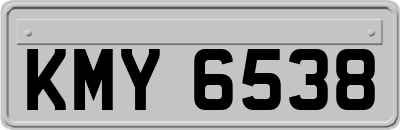 KMY 6538